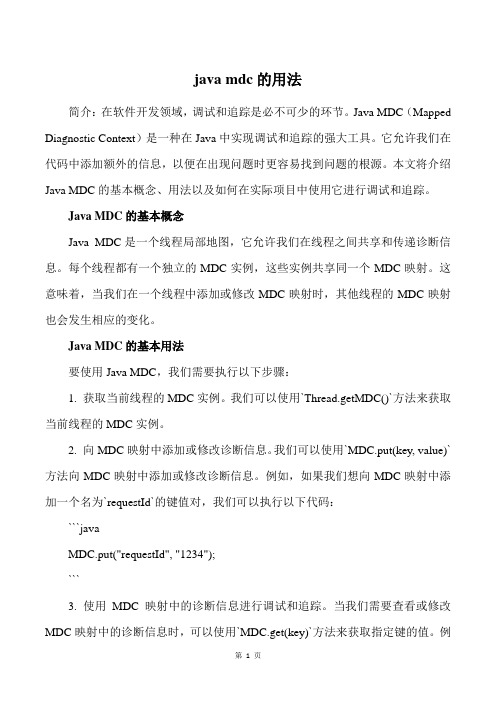 java mdc 的用法

简介：在软件开发领域，调试和追踪是必不可少的环节。Java MDC（Mapped Diagnostic Context）是一种在 Java 中实现调试和追踪的强大工具。它允许我们在代码中添加额外的信息，以便在出现问题时更容易找到问题的根源。本文将介绍 Java MDC 的基本概念、用法以及如何在实际项目中使用它进行调试和追踪。

Java MDC 的基本概念

Java MDC 是一个线程局部地图，它允许我们在线程之间共享和传递诊断信息。每个线程都有一个独立的 MDC 实例，这些实例共享同一个 MDC 映射。这意味着，当我们在一个线程中添加或修改 MDC 映射时，其他线程的 MDC 映射也会发生相应的变化。

Java MDC 的基本用法

要使用 Java MDC，我们需要执行以下步骤：

1. 获取当前线程的 MDC 实例。我们可以使用`Thread.getMDC()`方法来获取当前线程的 MDC 实例。

2. 向 MDC 映射中添加或修改诊断信息。我们可以使用`MDC.put(key, value)`方法向 MDC 映射中添加或修改诊断信息。例如，如果我们想向 MDC 映射中添加一个名为`requestId`的键值对，我们可以执行以下代码：

```java
MDC.put("requestId", "1234");
```

3. 使用 MDC 映射中的诊断信息进行调试和追踪。当我们需要查看或修改 MDC 映射中的诊断信息时，可以使用`MDC.get(key)`方法来获取指定键的值。例

第 1 页